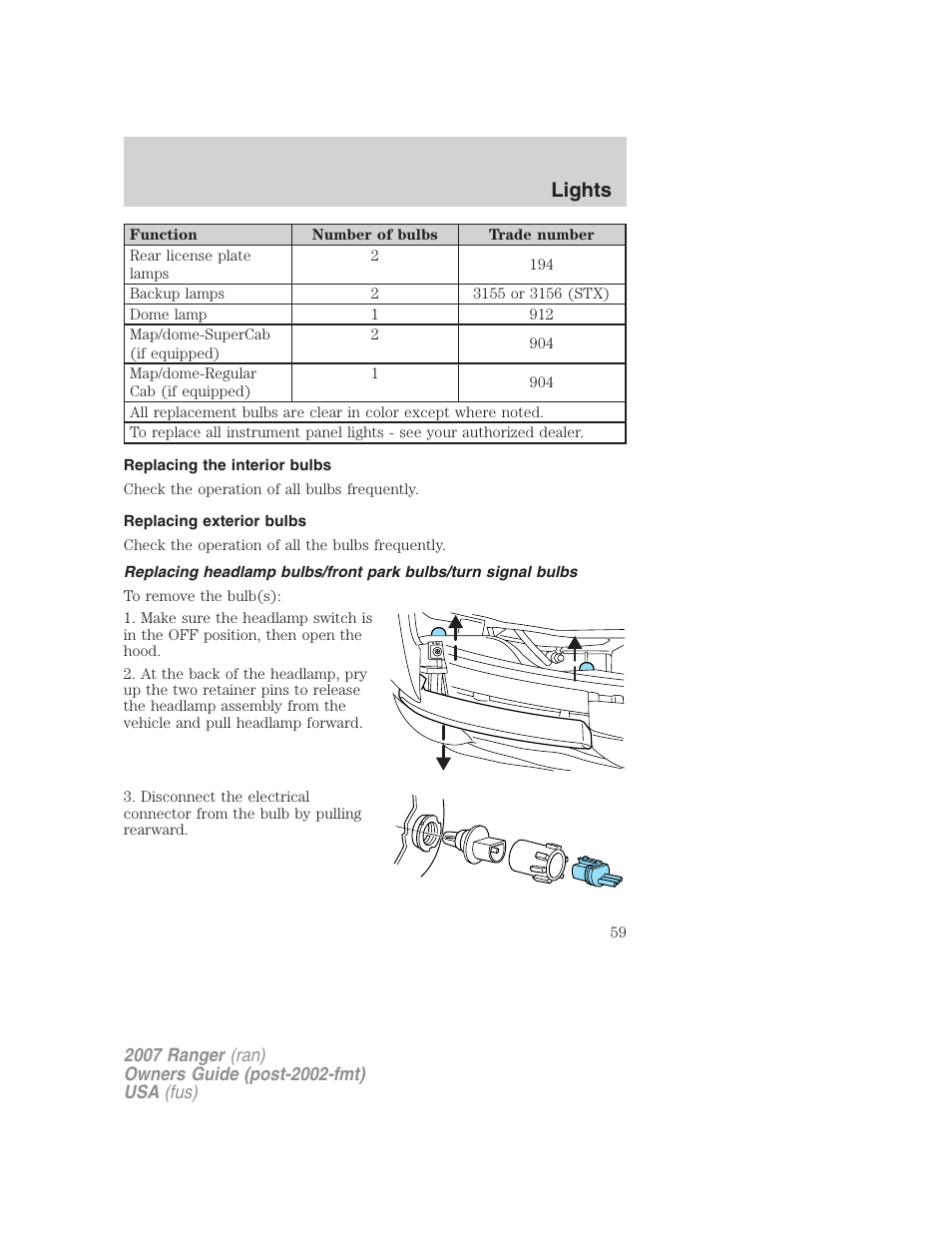 Lights

| Function | Number of bulbs | Trade number |
|---|---|---|
| Rear license plate lamps | 2 | 194 |
| Backup lamps | 2 | 3155 or 3156 (STX) |
| Dome lamp | 1 | 912 |
| Map/dome-SuperCab (if equipped) | 2 | 904 |
| Map/dome-Regular Cab (if equipped) | 1 | 904 |
| All replacement bulbs are clear in color except where noted. | | |
| To replace all instrument panel lights - see your authorized dealer. | | |

Replacing the interior bulbs

Check the operation of all bulbs frequently.

Replacing exterior bulbs

Check the operation of all the bulbs frequently.

Replacing headlamp bulbs/front park bulbs/turn signal bulbs

To remove the bulb(s):

1. Make sure the headlamp switch is in the OFF position, then open the hood.

2. At the back of the headlamp, pry up the two retainer pins to release the headlamp assembly from the vehicle and pull headlamp forward.

3. Disconnect the electrical connector from the bulb by pulling rearward.

59

2007 Ranger (ran)
Owners Guide (post-2002-fmt)
USA (fus)